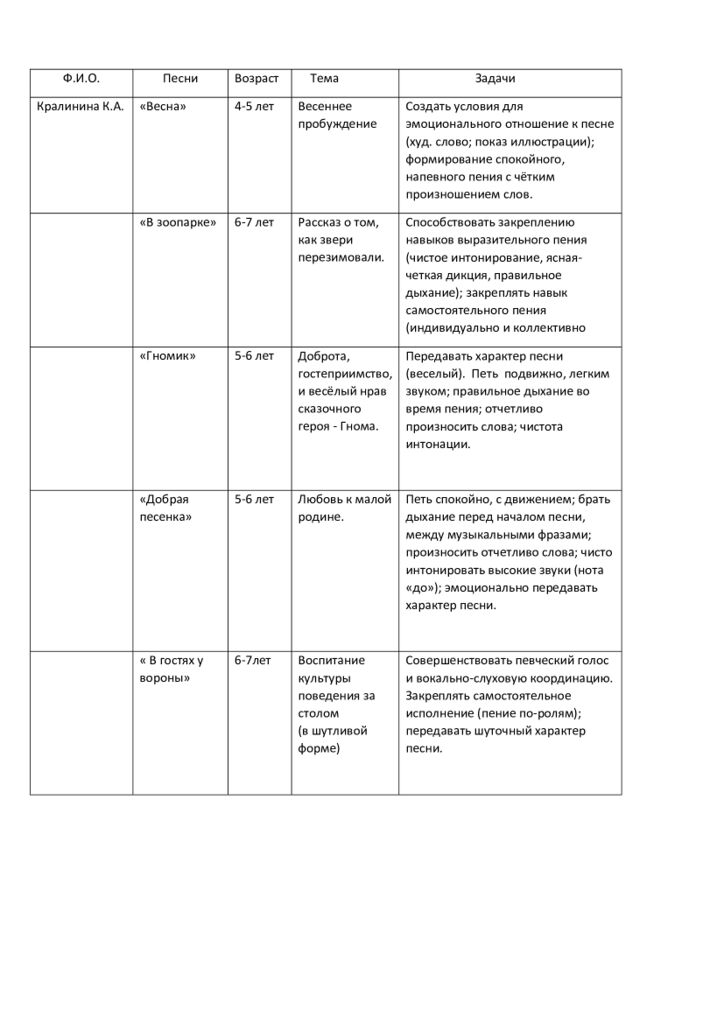 | Ф.И.О. | Песни | Возраст | Тема | Задачи |
|---|---|---|---|---|
| Кралинина К.А. | «Весна» | 4-5 лет | Весеннее пробуждение | Создать условия для эмоционального отношение к песне (худ. слово; показ иллюстрации); формирование спокойного, напевного пения с чётким произношением слов. |
| | «В зоопарке» | 6-7 лет | Рассказ о том, как звери перезимовали. | Способствовать закреплению навыков выразительного пения (чистое интонирование, ясная-четкая дикция, правильное дыхание); закреплять навык самостоятельного пения (индивидуально и коллективно |
| | «Гномик» | 5-6 лет | Доброта, гостеприимство, и весёлый нрав сказочного героя - Гнома. | Передавать характер песни (веселый). Петь подвижно, легким звуком; правильное дыхание во время пения; отчетливо произносить слова; чистота интонации. |
| | «Добрая песенка» | 5-6 лет | Любовь к малой родине. | Петь спокойно, с движением; брать дыхание перед началом песни, между музыкальными фразами; произносить отчетливо слова; чисто интонировать высокие звуки (нота «до»); эмоционально передавать характер песни. |
| | « В гостях у вороны» | 6-7лет | Воспитание культуры поведения за столом (в шутливой форме) | Совершенствовать певческий голос и вокально-слуховую координацию. Закреплять самостоятельное исполнение (пение по-ролям); передавать шуточный характер песни. |